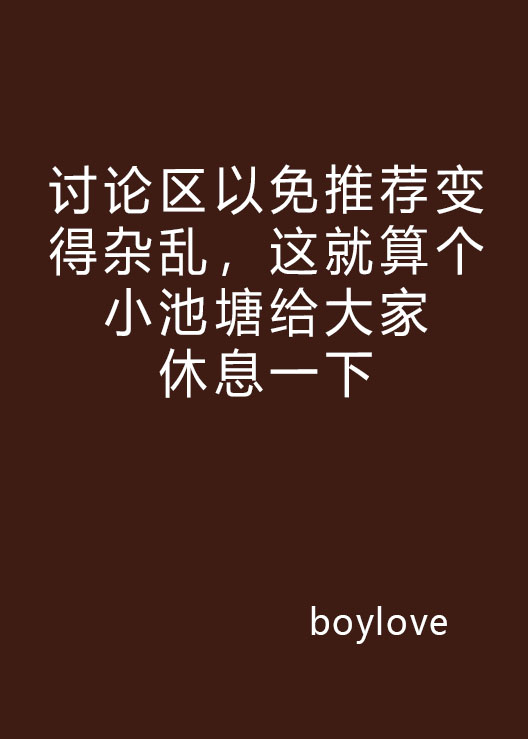 讨论区以免推荐变得杂乱，这就算个小池塘给大家休息一下

boylove